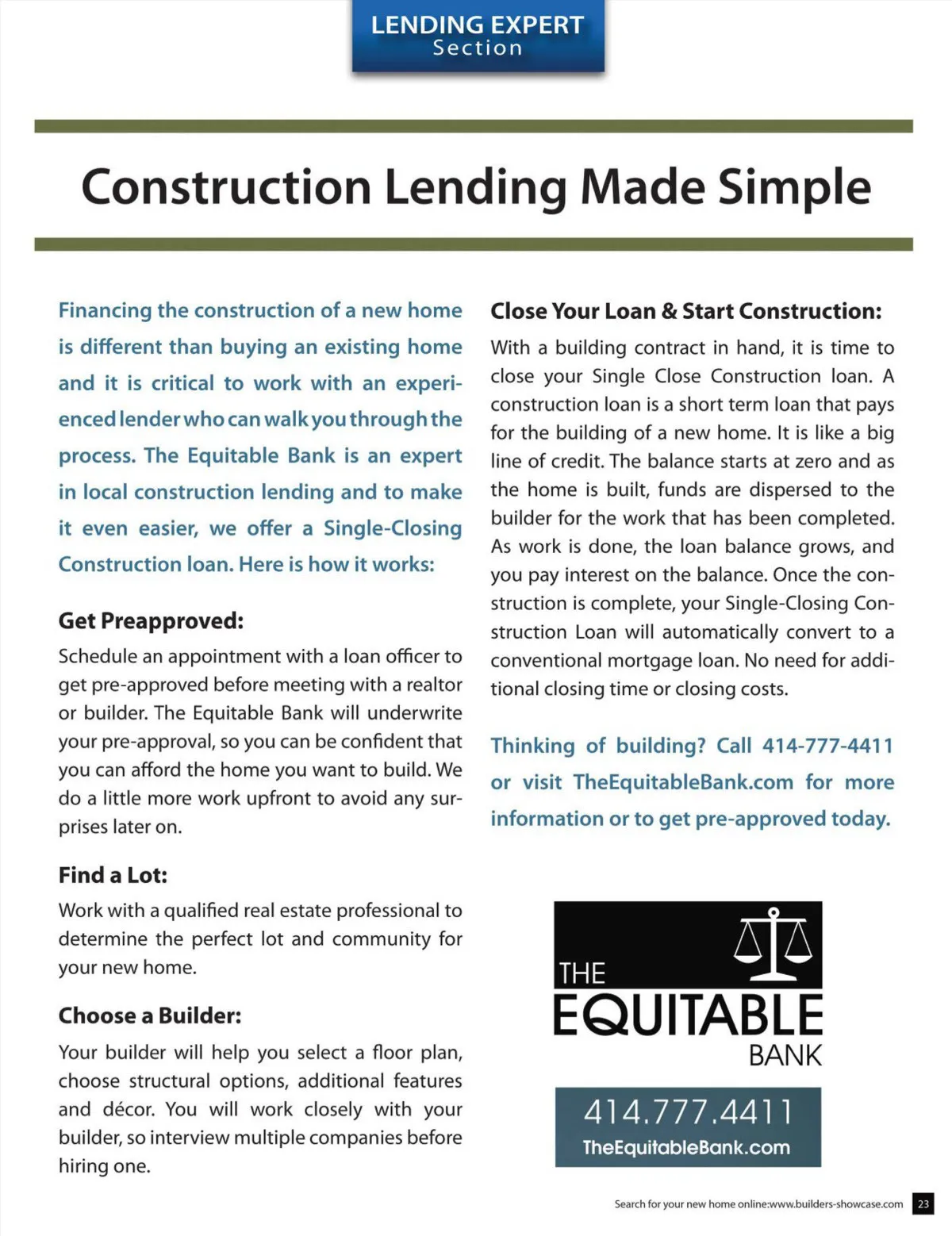 LENDING EXPERT
Section

Construction Lending Made Simple

Financing the construction of a new home is different than buying an existing home and it is critical to work with an experienced lender who can walk you through the process. The Equitable Bank is an expert in local construction lending and to make it even easier, we offer a Single-Closing Construction loan. Here is how it works:

Get Preapproved:
Schedule an appointment with a loan officer to get pre-approved before meeting with a realtor or builder. The Equitable Bank will underwrite your pre-approval, so you can be confident that you can afford the home you want to build. We do a little more work upfront to avoid any surprises later on.

Find a Lot:
Work with a qualified real estate professional to determine the perfect lot and community for your new home.

Choose a Builder:
Your builder will help you select a floor plan, choose structural options, additional features and décor. You will work closely with your builder, so interview multiple companies before hiring one.

Close Your Loan & Start Construction:
With a building contract in hand, it is time to close your Single Close Construction loan. A construction loan is a short term loan that pays for the building of a new home. It is like a big line of credit. The balance starts at zero and as the home is built, funds are dispersed to the builder for the work that has been completed. As work is done, the loan balance grows, and you pay interest on the balance. Once the construction is complete, your Single-Closing Construction Loan will automatically convert to a conventional mortgage loan. No need for additional closing time or closing costs.

Thinking of building? Call 414-777-4411 or visit TheEquitableBank.com for more information or to get pre-approved today.

THE
EQUITABLE
BANK

414.777.4411
TheEquitableBank.com

Search for your new home online:www.builders-showcase.com 23